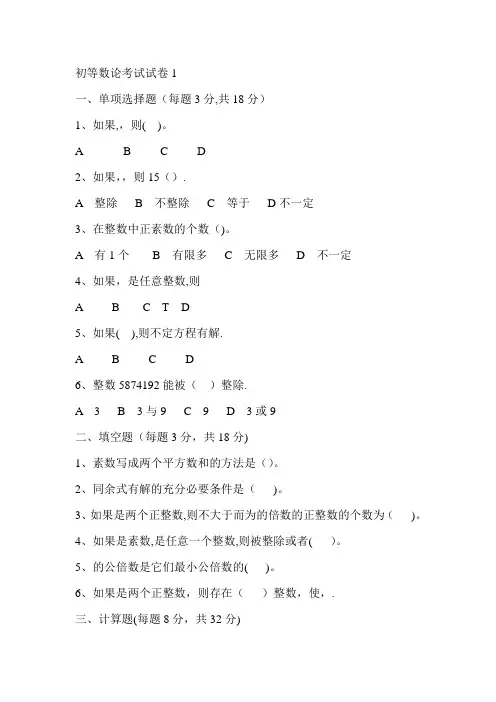 初等数论考试试卷 1

一、单项选择题（每题 3 分,共 18 分）

1、如果,，则( )。

A B C D

2、如果,，则 15（）.

A 整除 B 不整除 C 等于 D 不一定

3、在整数中正素数的个数（)。

A 有 1 个 B 有限多 C 无限多 D 不一定

4、如果，是任意整数,则

A B C T D

5、如果( ),则不定方程有解.

A B C D

6、整数 5874192 能被（ ）整除.

A 3 B 3 与 9 C 9 D 3 或 9

二、填空题（每题 3 分，共 18 分)

1、素数写成两个平方数和的方法是（)。

2、同余式有解的充分必要条件是（ )。

3、如果是两个正整数,则不大于而为的倍数的正整数的个数为（ )。

4、如果是素数,是任意一个整数,则被整除或者( )。

5、的公倍数是它们最小公倍数的( )。

6、如果是两个正整数，则存在（ ）整数，使，.

三、计算题(每题 8 分，共 32 分)